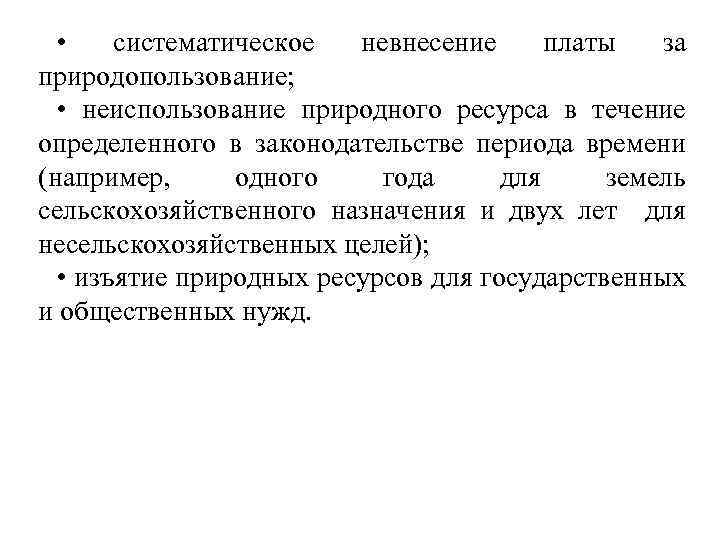 • систематическое невнесение платы за природопользование;

• неиспользование природного ресурса в течение определенного в законодательстве периода времени (например, одного года для земель сельскохозяйственного назначения и двух лет для несельскохозяйственных целей);

• изъятие природных ресурсов для государственных и общественных нужд.